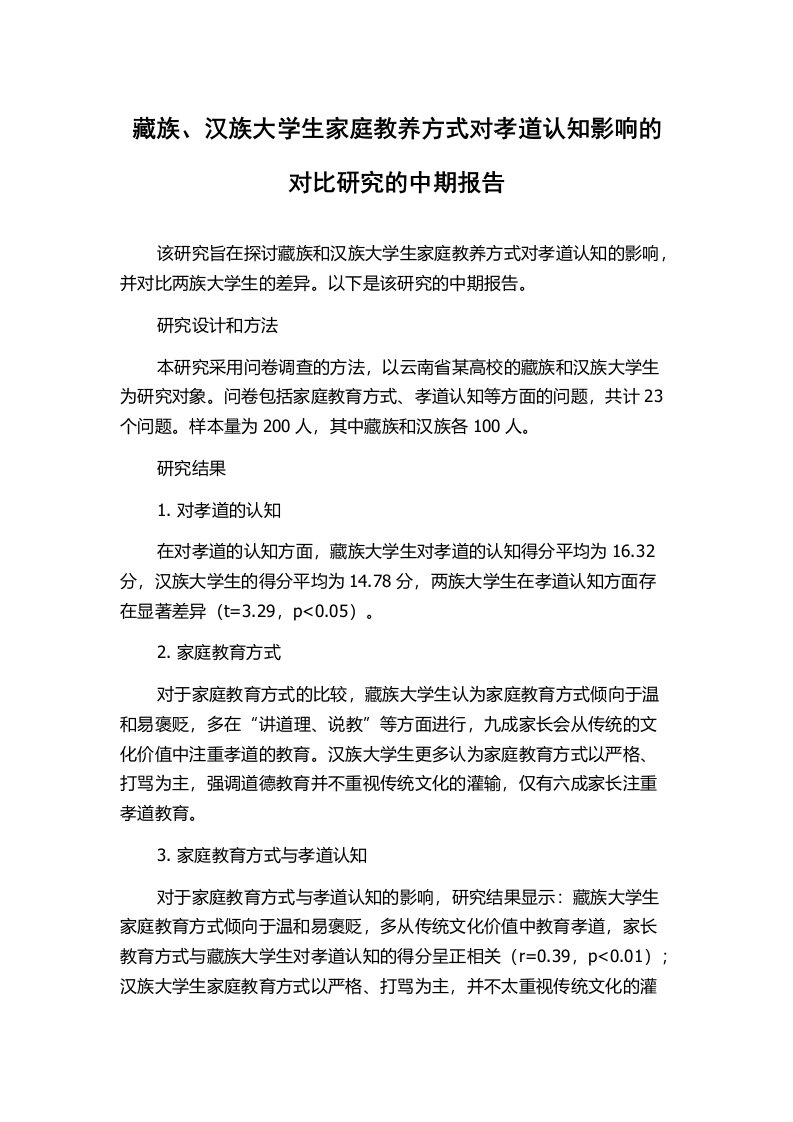 藏族、汉族大学生家庭教养方式对孝道认知影响的对比研究的中期报告

该研究旨在探讨藏族和汉族大学生家庭教养方式对孝道认知的影响，并对比两族大学生的差异。以下是该研究的中期报告。

研究设计和方法

本研究采用问卷调查的方法，以云南省某高校的藏族和汉族大学生为研究对象。问卷包括家庭教育方式、孝道认知等方面的问题，共计 23 个问题。样本量为 200 人，其中藏族和汉族各 100 人。

研究结果

1. 对孝道的认知

在对孝道的认知方面，藏族大学生对孝道的认知得分平均为 16.32 分，汉族大学生的得分平均为 14.78 分，两族大学生在孝道认知方面存在显著差异（t=3.29，p<0.05）。

2. 家庭教育方式

对于家庭教育方式的比较，藏族大学生认为家庭教育方式倾向于温和易褒贬，多在“讲道理、说教”等方面进行，九成家长会从传统的文化价值中注重孝道的教育。汉族大学生更多认为家庭教育方式以严格、打骂为主，强调道德教育并不重视传统文化的灌输，仅有六成家长注重孝道教育。

3. 家庭教育方式与孝道认知

对于家庭教育方式与孝道认知的影响，研究结果显示：藏族大学生家庭教育方式倾向于温和易褒贬，多从传统文化价值中教育孝道，家长教育方式与藏族大学生对孝道认知的得分呈正相关（r=0.39，p<0.01）；汉族大学生家庭教育方式以严格、打骂为主，并不太重视传统文化的灌